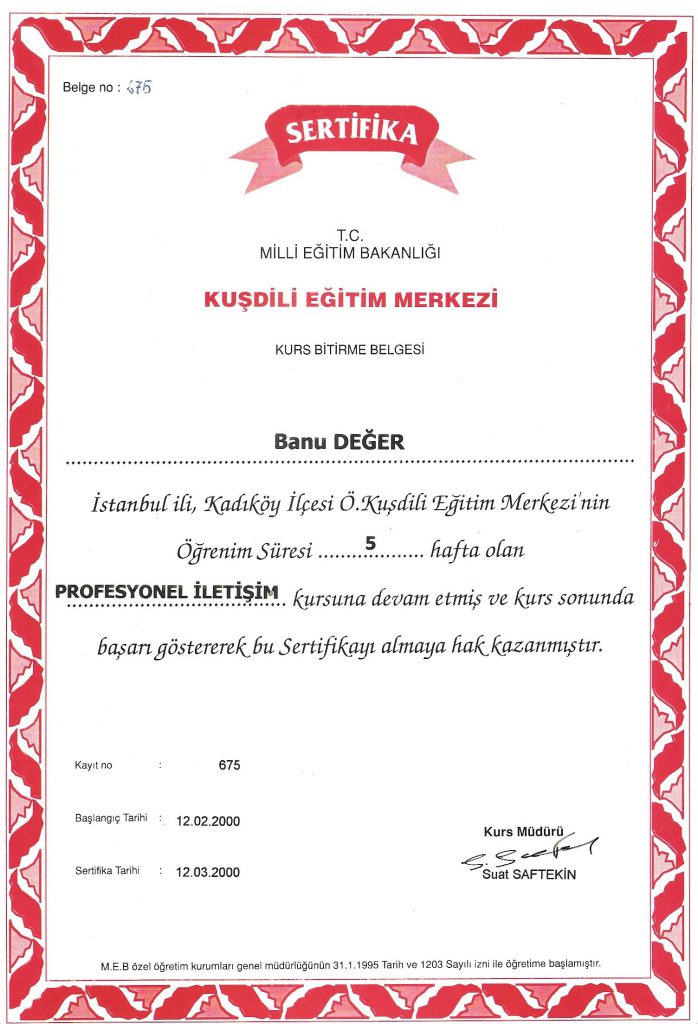 Belge no : 675

SERTİFİKA

T.C.
MİLLİ EĞİTİM BAKANLIĞI

KUŞDİLİ EĞİTİM MERKEZİ

KURS BİTİRME BELGESİ

Banu DEĞER

İstanbul ili, Kadıköy İlçesi Ö.Kuşdili Eğitim Merkezi'nin Öğrenim Süresi ..........5.......... hafta olan PROFESYONEL İLETİŞİM kursuna devam etmiş ve kurs sonunda başarı göstererek bu Sertifikayı almaya hak kazanmıştır.

Kayıt no : 675

Başlangıç Tarihi : 12.02.2000

Sertifika Tarihi : 12.03.2000

Kurs Müdürü
Suat SAFTEKİN

M.E.B özel öğretim kurumları genel müdürlüğünün 31.1.1995 Tarih ve 1203 Sayılı izni ile öğretime başlamıştır.